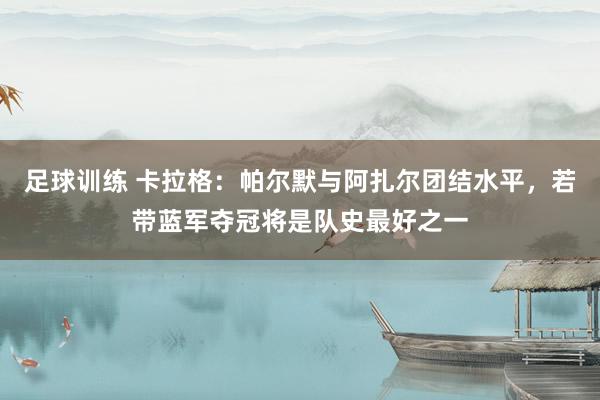 足球训练 卡拉格：帕尔默与阿扎尔团结水平，若带蓝军夺冠将是队史最好之一